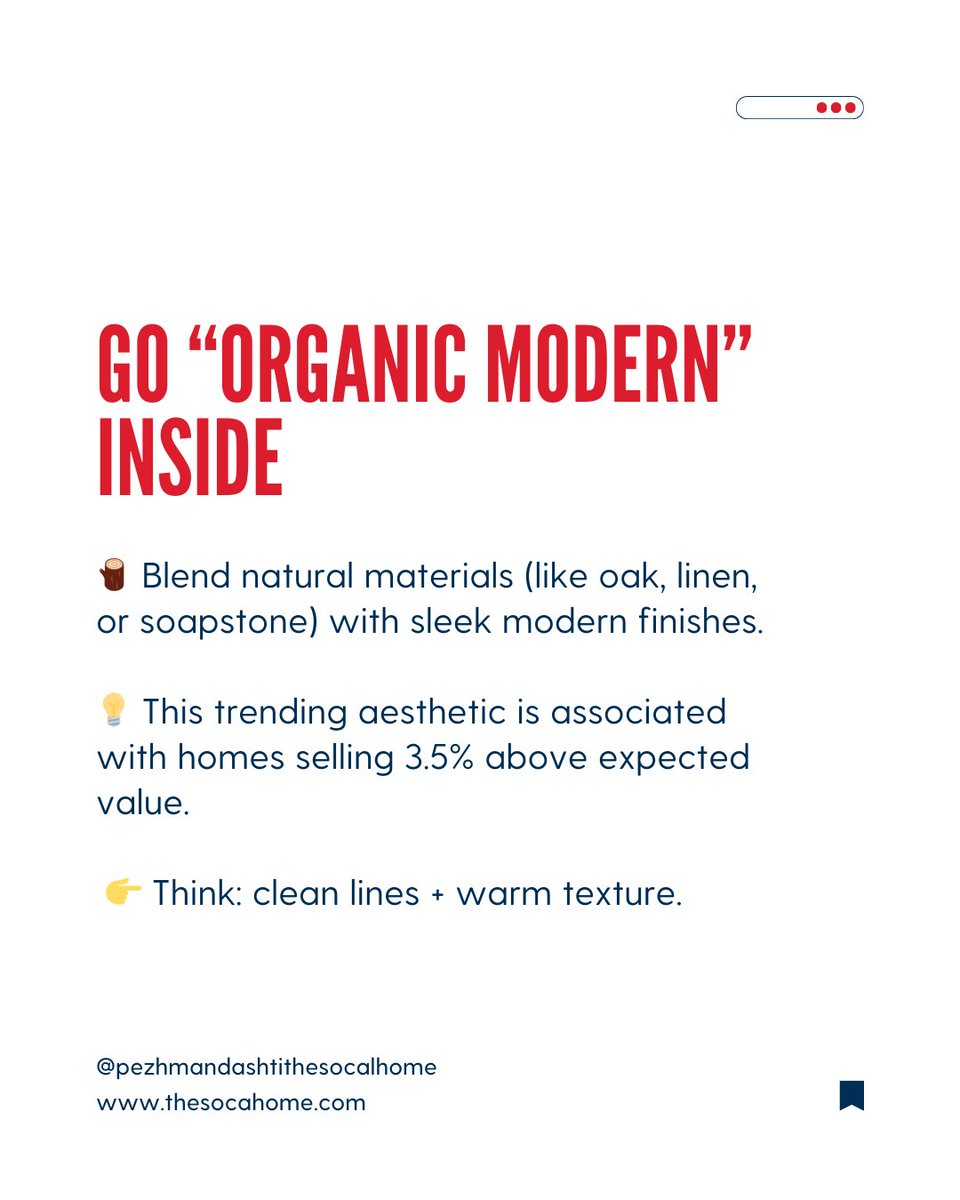 GO "ORGANIC MODERN" INSIDE

🪵 Blend natural materials (like oak, linen, or soapstone) with sleek modern finishes.

💡 This trending aesthetic is associated with homes selling 3.5% above expected value.

👉 Think: clean lines + warm texture.

@pezhmandashtithesocalhome
www.thesocahome.com